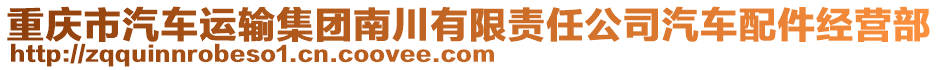 重庆市汽车运输集团南川有限责任公司汽车配件经营部
http://zqquinnrobeso1.cn.coovee.com